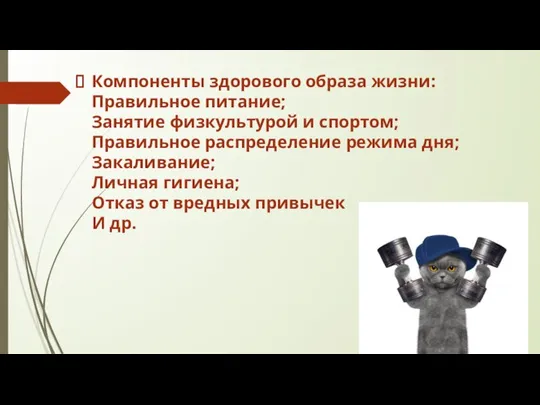 Компоненты здорового образа жизни:
Правильное питание;
Занятие физкультурой и спортом;
Правильное распределение режима дня;
Закаливание;
Личная гигиена;
Отказ от вредных привычек
И др.